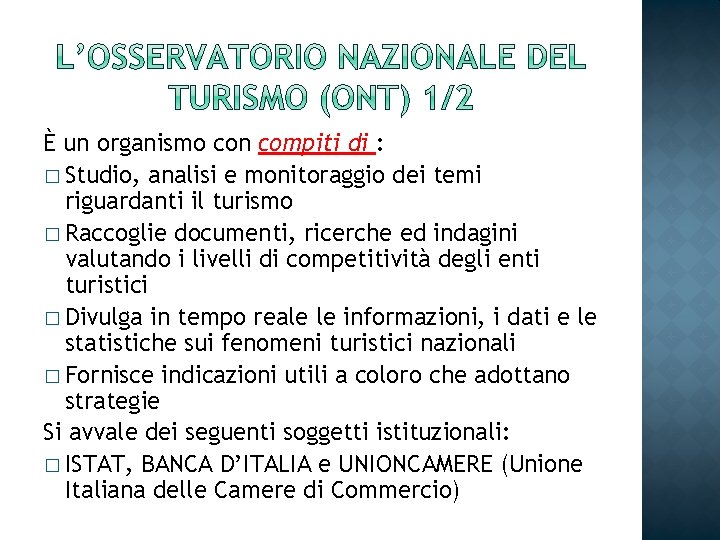 L'OSSERVATORIO NAZIONALE DEL TURISMO (ONT) 1/2

È un organismo con compiti di :

□ Studio, analisi e monitoraggio dei temi riguardanti il turismo

□ Raccoglie documenti, ricerche ed indagini valutando i livelli di competitività degli enti turistici

□ Divulga in tempo reale le informazioni, i dati e le statistiche sui fenomeni turistici nazionali

□ Fornisce indicazioni utili a coloro che adottano strategie

Si avvale dei seguenti soggetti istituzionali:

□ ISTAT, BANCA D'ITALIA e UNIONCAMERE (Unione Italiana delle Camere di Commercio)